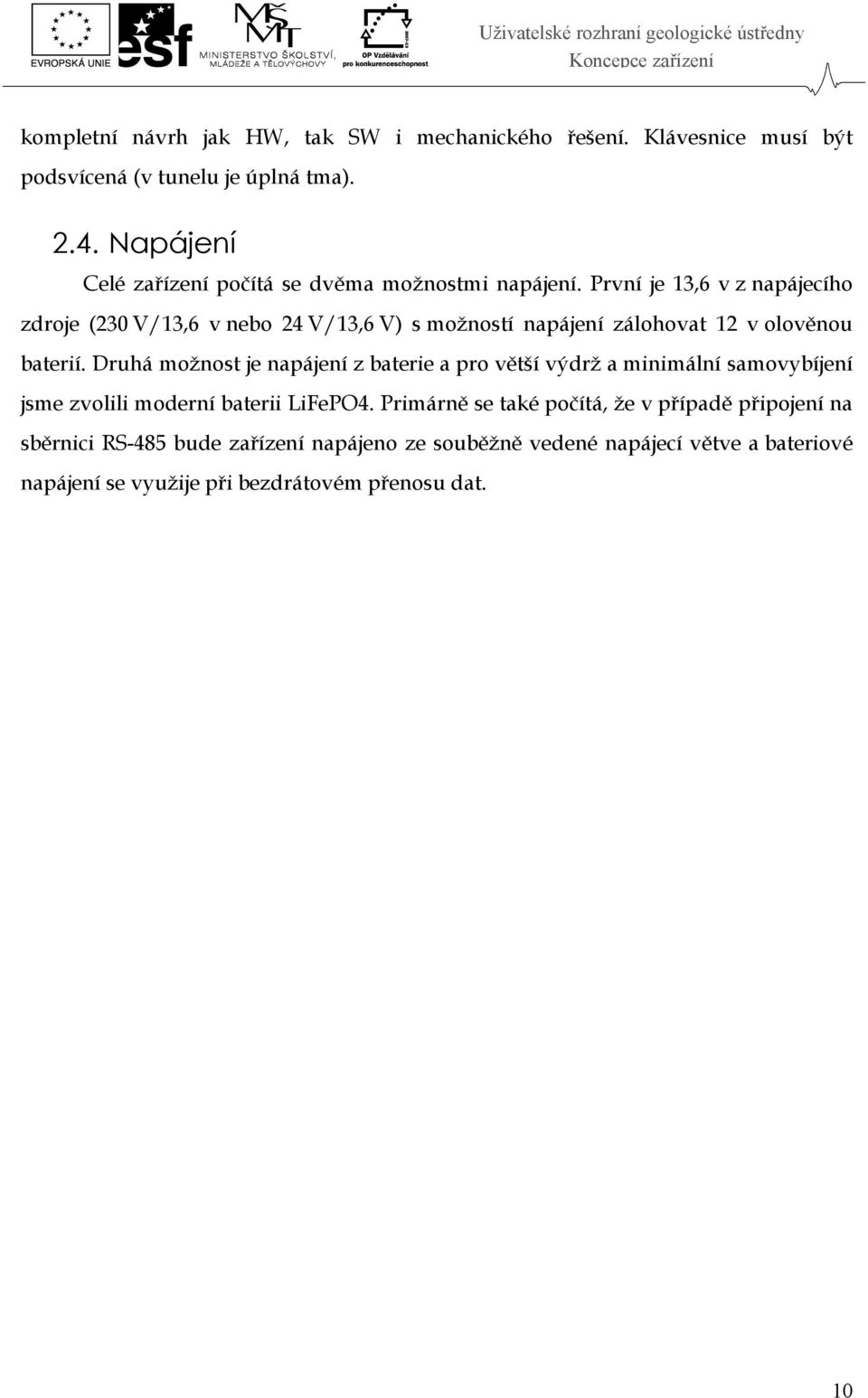 EVROPSKÁ UNIE
esf
MŠMT
MINISTERSTVO ŠKOLSTVÍ, MLÁDEŽE A TĚLOVÝCHOVY
OP Vzdělávání pro konkurenceschopnost
Uživatelské rozhraní geologické ústředny
Koncepce zařízení

kompletní návrh jak HW, tak SW i mechanického řešení. Klávesnice musí být podsvícená (v tunelu je úplná tma).

2.4. Napájení

Celé zařízení počítá se dvěma možnostmi napájení. První je 13,6 v z napájecího zdroje (230 V/13,6 v nebo 24 V/13,6 V) s možností napájení zálohovat 12 v olověnou baterií. Druhá možnost je napájení z baterie a pro větší výdrž a minimální samovybíjení jsme zvolili moderní baterii LiFePO4. Primárně se také počítá, že v případě připojení na sběrnici RS-485 bude zařízení napájeno ze souběžně vedené napájecí větve a bateriové napájení se využije při bezdrátovém přenosu dat.

10